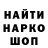 НАЙТИ
НАРКО
ШОП